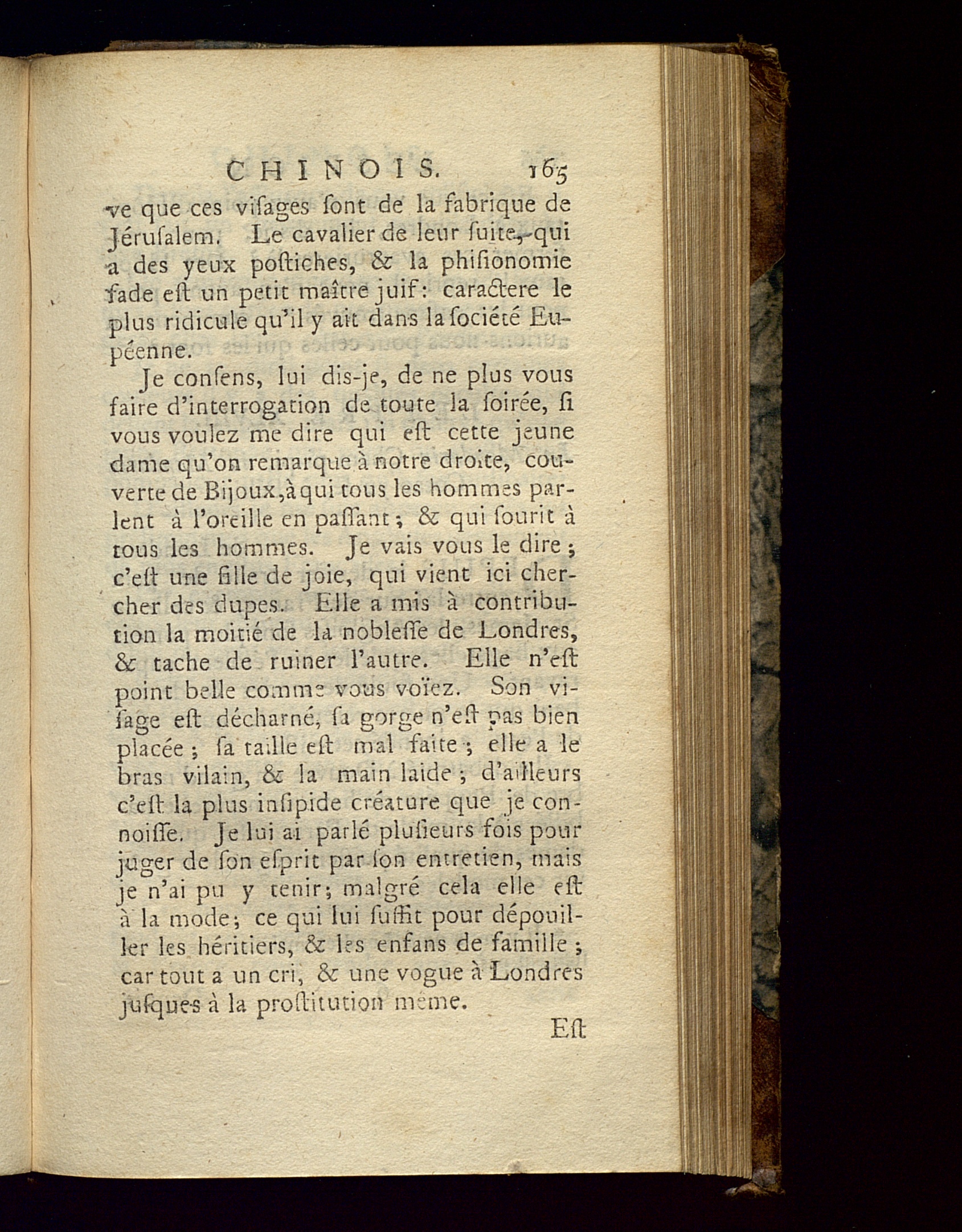 CHINOIS. 165

ve que ces visages sont de la fabrique de Jérusalem. Le cavalier de leur suite, qui a des yeux postiches, & la phisionomie fade est un petit maître juif: caractere le plus ridicule qu'il y ait dans la société Eupéenne.

Je consens, lui dis-je, de ne plus vous faire d'interrogation de toute la soirée, si vous voulez me dire qui est cette jeune dame qu'on remarque à notre droite, couverte de Bijoux, à qui tous les hommes parlent à l'oreille en passant; & qui sourit à tous les hommes. Je vais vous le dire; c'est une fille de joie, qui vient ici chercher des dupes. Elle a mis à contribution la moitié de la noblesse de Londres, & tache de ruiner l'autre. Elle n'est point belle comme vous voïez. Son visage est décharné, sa gorge n'est pas bien placée; sa taille est mal faite; elle a le bras vilain, & la main laide; d'ailleurs c'est la plus insipide créature que je connoisse. Je lui ai parlé plusieurs fois pour juger de son esprit par son entretien, mais je n'ai pu y tenir; malgré cela elle est à la mode; ce qui lui suffit pour dépouiller les héritiers, & les enfans de famille; car tout a un cri, & une vogue à Londres jusques à la prostitution même.

Est